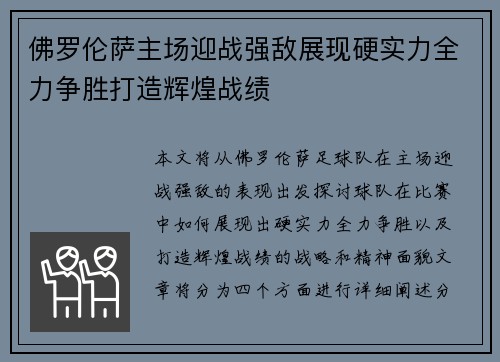 佛罗伦萨主场迎战强敌展现硬实力全力争胜打造辉煌战绩

本文将从佛罗伦萨足球队在主场迎战强敌的表现出发探讨球队在比赛中如何展现出硬实力全力争胜以及打造辉煌战绩的战略和精神面貌文章将分为四个方面进行详细阐述分